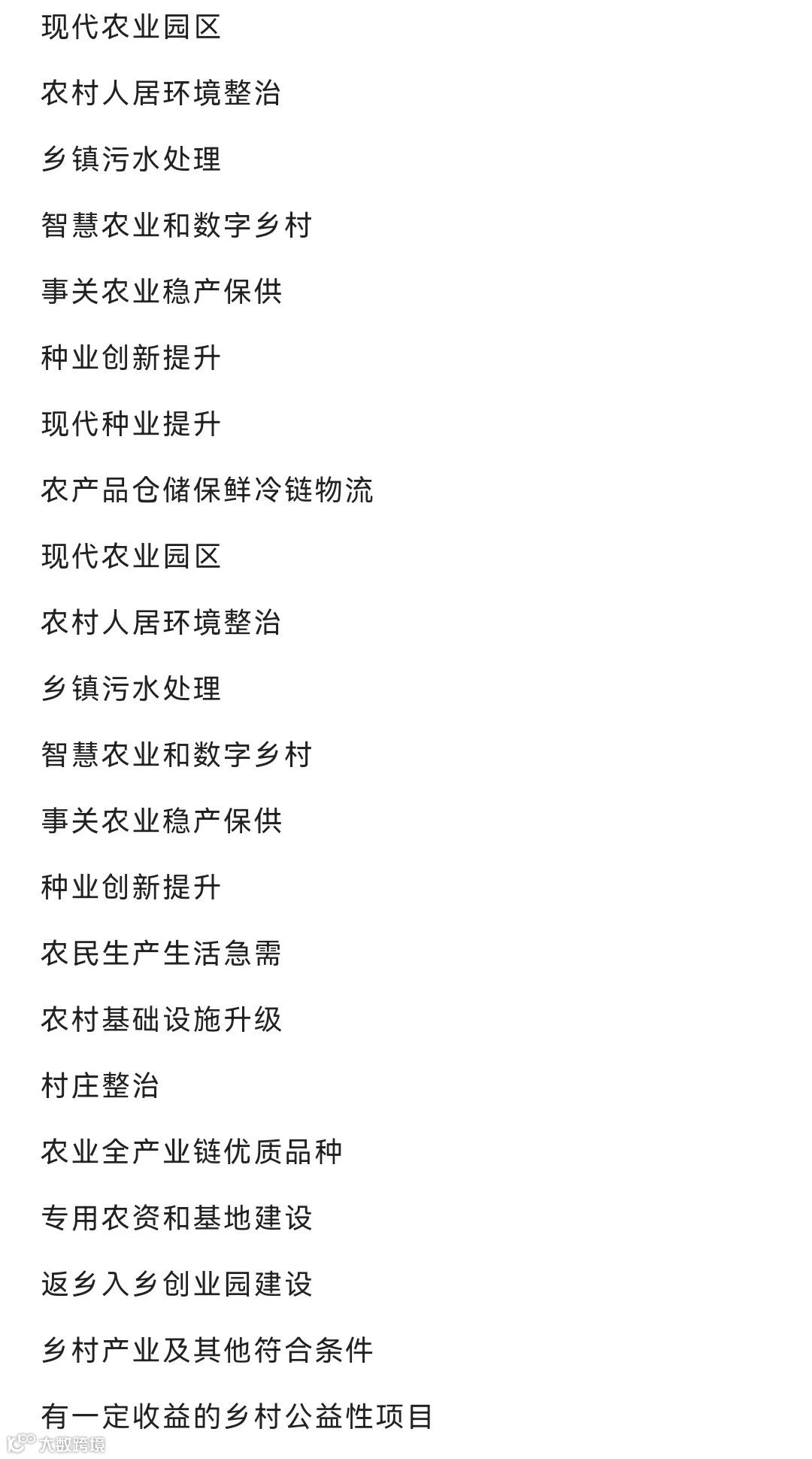 现代农业园区

农村人居环境整治

乡镇污水处理

智慧农业和数字乡村

事关农业稳产保供

种业创新提升

现代种业提升

农产品仓储保鲜冷链物流

现代农业园区

农村人居环境整治

乡镇污水处理

智慧农业和数字乡村

事关农业稳产保供

种业创新提升

农民生产生活急需

农村基础设施升级

村庄整治

农业全产业链优质品种

专用农资和基地建设

返乡入乡创业园建设

乡村产业及其他符合条件

有一定收益的乡村公益性项目

大数跨境